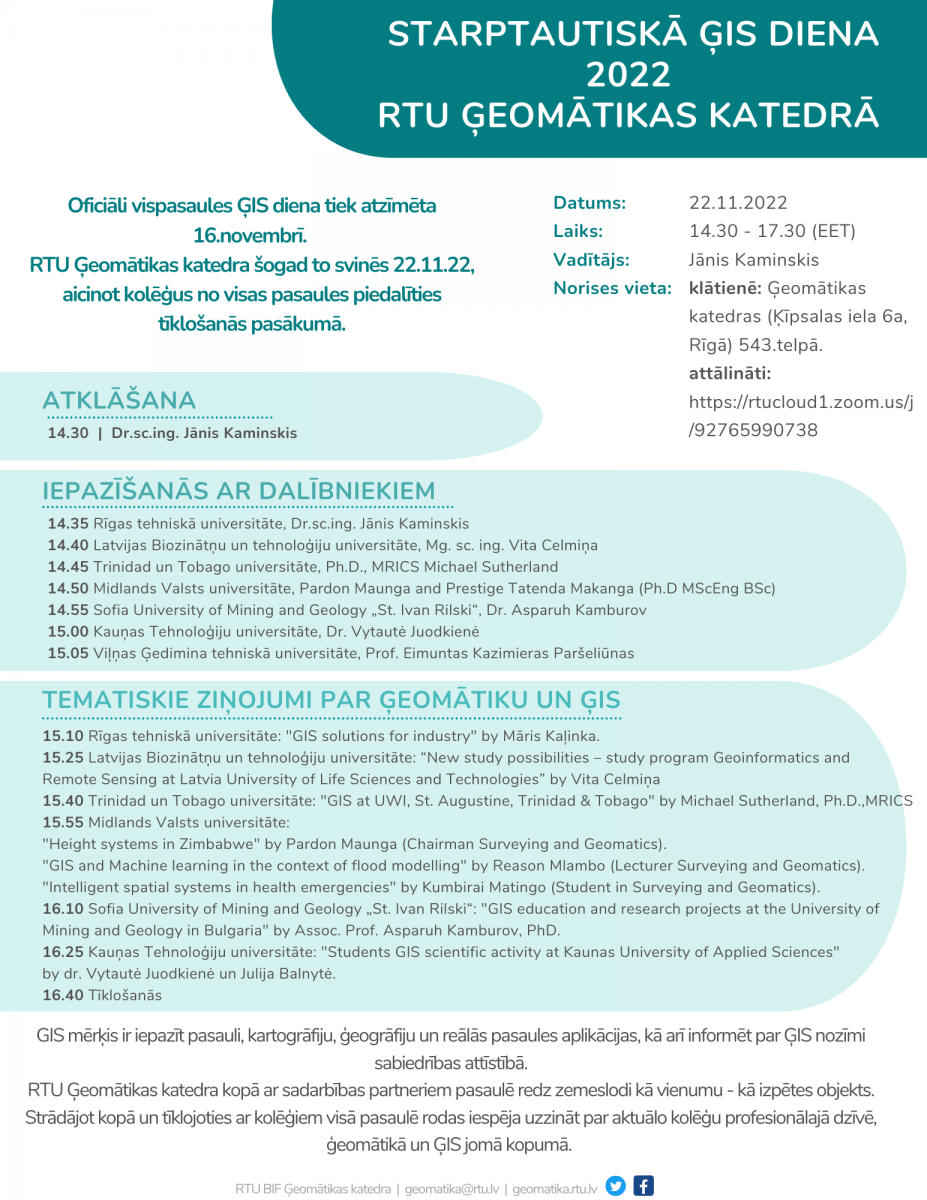 STARPTAUTISKĀ ĢIS DIENA 2022
RTU ĢEOMĀTIKAS KATEDRĀ

Oficiāli vispasaules ĢIS diena tiek atzīmēta 16.novembrī.
RTU Ģeomātikas katedra šogad to svinēs 22.11.22, aicinot kolēģus no visas pasaules piedalīties tīklošanās pasākumā.

Datums: 22.11.2022
Laiks: 14.30 - 17.30 (EET)
Vadītājs: Jānis Kaminskis
Norises vieta: klātienē: Ģeomātikas katedras (Ķīpsalas iela 6a, Rīgā) 543.telpā.
attālināti: https://rtucloud1.zoom.us/j/92765990738

ATKLĀŠANA
14.30 | Dr.sc.ing. Jānis Kaminskis

IEPAZĪŠANĀS AR DALĪBNIEKIEM
14.35 Rīgas tehniskā universitāte, Dr.sc.ing. Jānis Kaminskis
14.40 Latvijas Biozinātņu un tehnoloģiju universitāte, Mg. sc. ing. Vita Celmiņa
14.45 Trinidad un Tobago universitāte, Ph.D., MRICS Michael Sutherland
14.50 Midlands Valsts universitāte, Pardon Maunga and Prestige Tatenda Makanga (Ph.D MScEng BSc)
14.55 Sofia University of Mining and Geology „St. Ivan Rilski“, Dr. Asparuh Kamburov
15.00 Kauņas Tehnoloģiju universitāte, Dr. Vytautė Juodkienė
15.05 Viļņas Ģedimina tehniskā universitāte, Prof. Eimuntas Kazimieras Paršeliūnas

TEMATISKIE ZIŅOJUMI PAR ĢEOMĀTIKU UN ĢIS
15.10 Rīgas tehniskā universitāte: "GIS solutions for industry" by Māris Kaļinka.
15.25 Latvijas Biozinātņu un tehnoloģiju universitāte: “New study possibilities – study program Geoinformatics and Remote Sensing at Latvia University of Life Sciences and Technologies” by Vita Celmiņa
15.40 Trinidad un Tobago universitāte: "GIS at UWI, St. Augustine, Trinidad & Tobago" by Michael Sutherland, Ph.D.,MRICS
15.55 Midlands Valsts universitāte:
"Height systems in Zimbabwe" by Pardon Maunga (Chairman Surveying and Geomatics).
"GIS and Machine learning in the context of flood modelling" by Reason Mlambo (Lecturer Surveying and Geomatics).
"Intelligent spatial systems in health emergencies" by Kumbirai Matingo (Student in Surveying and Geomatics).
16.10 Sofia University of Mining and Geology „St. Ivan Rilski“: "GIS education and research projects at the University of Mining and Geology in Bulgaria" by Assoc. Prof. Asparuh Kamburov, PhD.
16.25 Kauņas Tehnoloģiju universitāte: "Students GIS scientific activity at Kaunas University of Applied Sciences" by dr. Vytautė Juodkienė un Julija Balnytė.
16.40 Tīklošanās

GIS mērķis ir iepazīt pasauli, kartogrāfiju, ģeogrāfiju un reālās pasaules aplikācijas, kā arī informēt par ĢIS nozīmi sabiedrības attīstībā.
RTU Ģeomātikas katedra kopā ar sadarbības partneriem pasaulē redz zemeslodi kā vienumu - kā izpētes objekts. Strādājot kopā un tīklojoties ar kolēģiem visā pasaulē rodas iespēja uzzināt par aktuālo kolēģu profesionālajā dzīvē, ģeomātikā un ĢIS jomā kopumā.

RTU BIF Ģeomātikas katedra | geomatika@rtu.lv | geomatika.rtu.lv